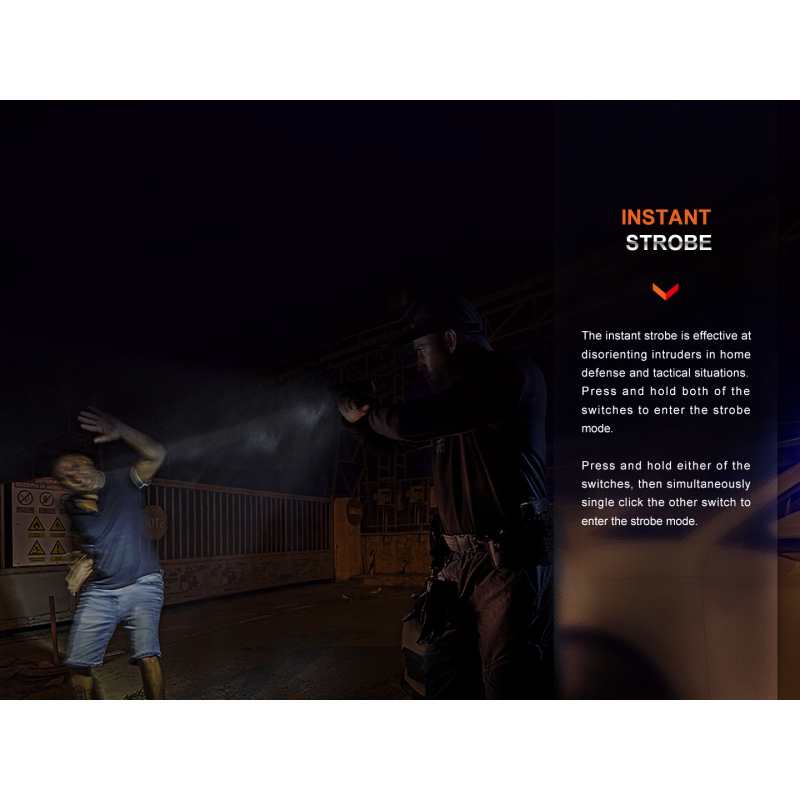 INSTANT
STROBE

The instant strobe is effective at disorienting intruders in home defense and tactical situations. Press and hold both of the switches to enter the strobe mode.

Press and hold either of the switches, then simultaneously single click the other switch to enter the strobe mode.